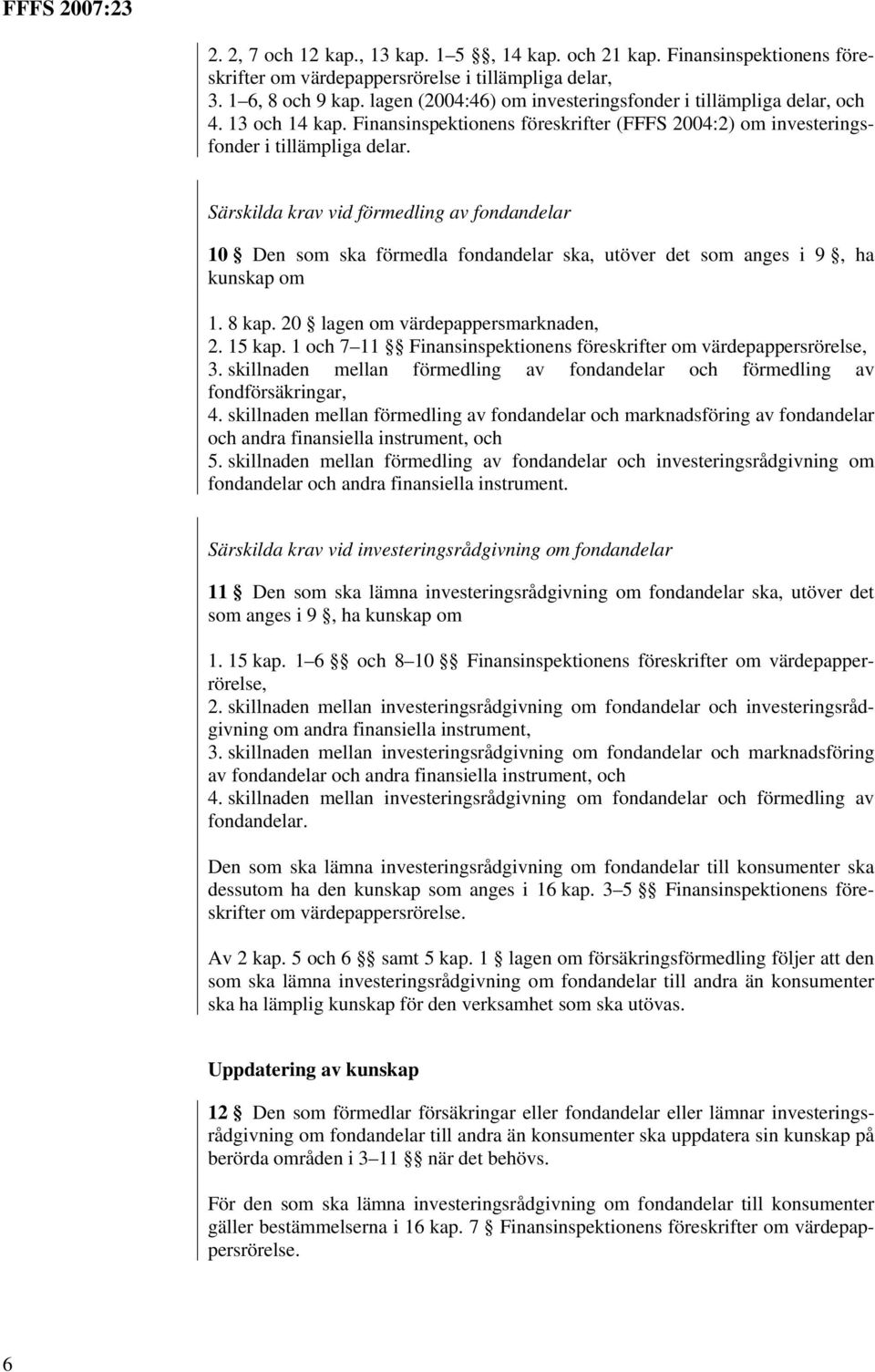 FFFS 2007:23

2. 2, 7 och 12 kap., 13 kap. 1–5 §§, 14 kap. och 21 kap. Finansinspektionens föreskrifter om värdepappersrörelse i tillämpliga delar,
3. 1–6, 8 och 9 kap. lagen (2004:46) om investeringsfonder i tillämpliga delar, och
4. 13 och 14 kap. Finansinspektionens föreskrifter (FFFS 2004:2) om investeringsfonder i tillämpliga delar.

Särskilda krav vid förmedling av fondandelar

10 § Den som ska förmedla fondandelar ska, utöver det som anges i 9 §, ha kunskap om

1. 8 kap. 20 § lagen om värdepappersmarknaden,
2. 15 kap. 1 och 7–11 §§ Finansinspektionens föreskrifter om värdepappersrörelse,
3. skillnaden mellan förmedling av fondandelar och förmedling av fondförsäkringar,
4. skillnaden mellan förmedling av fondandelar och marknadsföring av fondandelar och andra finansiella instrument, och
5. skillnaden mellan förmedling av fondandelar och investeringsrådgivning om fondandelar och andra finansiella instrument.

Särskilda krav vid investeringsrådgivning om fondandelar

11 § Den som ska lämna investeringsrådgivning om fondandelar ska, utöver det som anges i 9 §, ha kunskap om

1. 15 kap. 1–6 §§ och 8–10 §§ Finansinspektionens föreskrifter om värdepapperrörelse,
2. skillnaden mellan investeringsrådgivning om fondandelar och investeringsrådgivning om andra finansiella instrument,
3. skillnaden mellan investeringsrådgivning om fondandelar och marknadsföring av fondandelar och andra finansiella instrument, och
4. skillnaden mellan investeringsrådgivning om fondandelar och förmedling av fondandelar.

Den som ska lämna investeringsrådgivning om fondandelar till konsumenter ska dessutom ha den kunskap som anges i 16 kap. 3–5 §§ Finansinspektionens föreskrifter om värdepappersrörelse.

Av 2 kap. 5 och 6 §§ samt 5 kap. 1 § lagen om försäkringsförmedling följer att den som ska lämna investeringsrådgivning om fondandelar till andra än konsumenter ska ha lämplig kunskap för den verksamhet som ska utövas.

Uppdatering av kunskap

12 § Den som förmedlar försäkringar eller fondandelar eller lämnar investeringsrådgivning om fondandelar till andra än konsumenter ska uppdatera sin kunskap på berörda områden i 3–11 §§ när det behövs.

För den som ska lämna investeringsrådgivning om fondandelar till konsumenter gäller bestämmelserna i 16 kap. 7 § Finansinspektionens föreskrifter om värdepappersrörelse.

6